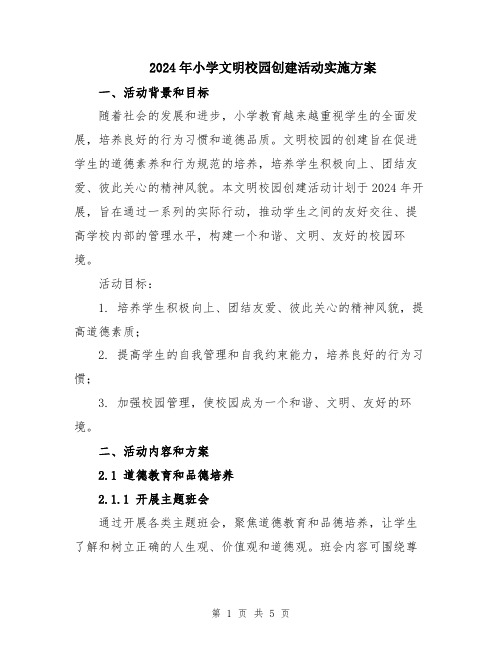 2024年小学文明校园创建活动实施方案

一、活动背景和目标

随着社会的发展和进步，小学教育越来越重视学生的全面发展，培养良好的行为习惯和道德品质。文明校园的创建旨在促进学生的道德素养和行为规范的培养，培养学生积极向上、团结友爱、彼此关心的精神风貌。本文明校园创建活动计划于2024年开展，旨在通过一系列的实际行动，推动学生之间的友好交往、提高学校内部的管理水平，构建一个和谐、文明、友好的校园环境。

活动目标：

1. 培养学生积极向上、团结友爱、彼此关心的精神风貌，提高道德素质；

2. 提高学生的自我管理和自我约束能力，培养良好的行为习惯；

3. 加强校园管理，使校园成为一个和谐、文明、友好的环境。

二、活动内容和方案

2.1 道德教育和品德培养

2.1.1 开展主题班会

通过开展各类主题班会，聚焦道德教育和品德培养，让学生了解和树立正确的人生观、价值观和道德观。班会内容可围绕尊

第 1 页 共 5 页